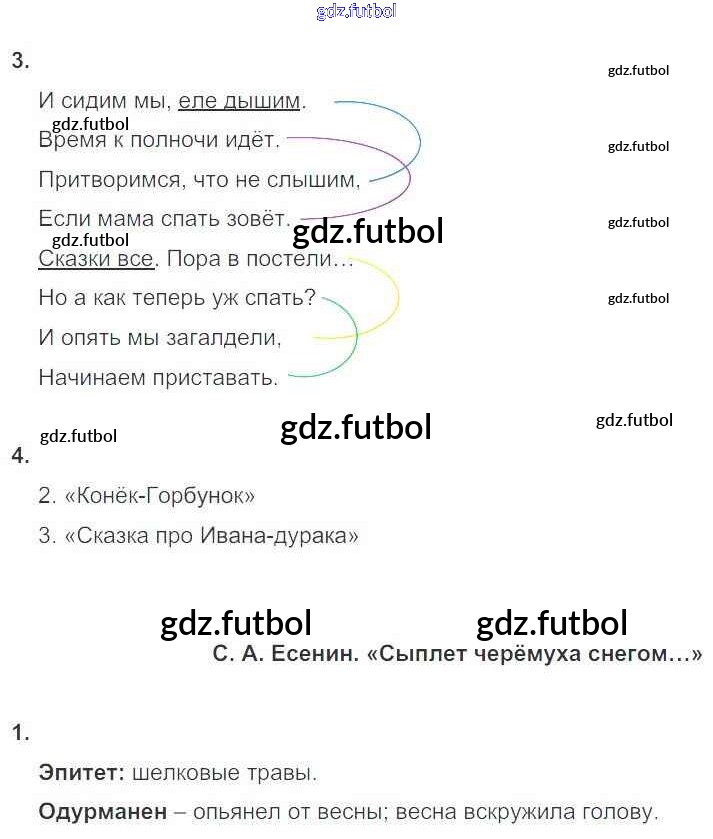 gdz.futbol

3.

gdz.futbol

И сидим мы, еле дышим.

gdz.futbol

Время к полночи идёт.

gdz.futbol

Притворимся, что не слышим,

Если мама спать зовёт.

gdz.futbol

gdz.futbol

gdz.futbol

Сказки все. Пора в постели…

Но а как теперь уж спать?

gdz.futbol

И опять мы загалдели,

Начинаем приставать.

gdz.futbol

gdz.futbol

gdz.futbol

4.

2. «Конёк-Горбунок»

3. «Сказка про Ивана-дурака»

gdz.futbol

gdz.futbol

С. А. Есенин. «Сыплет черёмуха снегом…»

1.

Эпитет: шелковые травы.

Одурманен – опьянел от весны; весна вскружила голову.